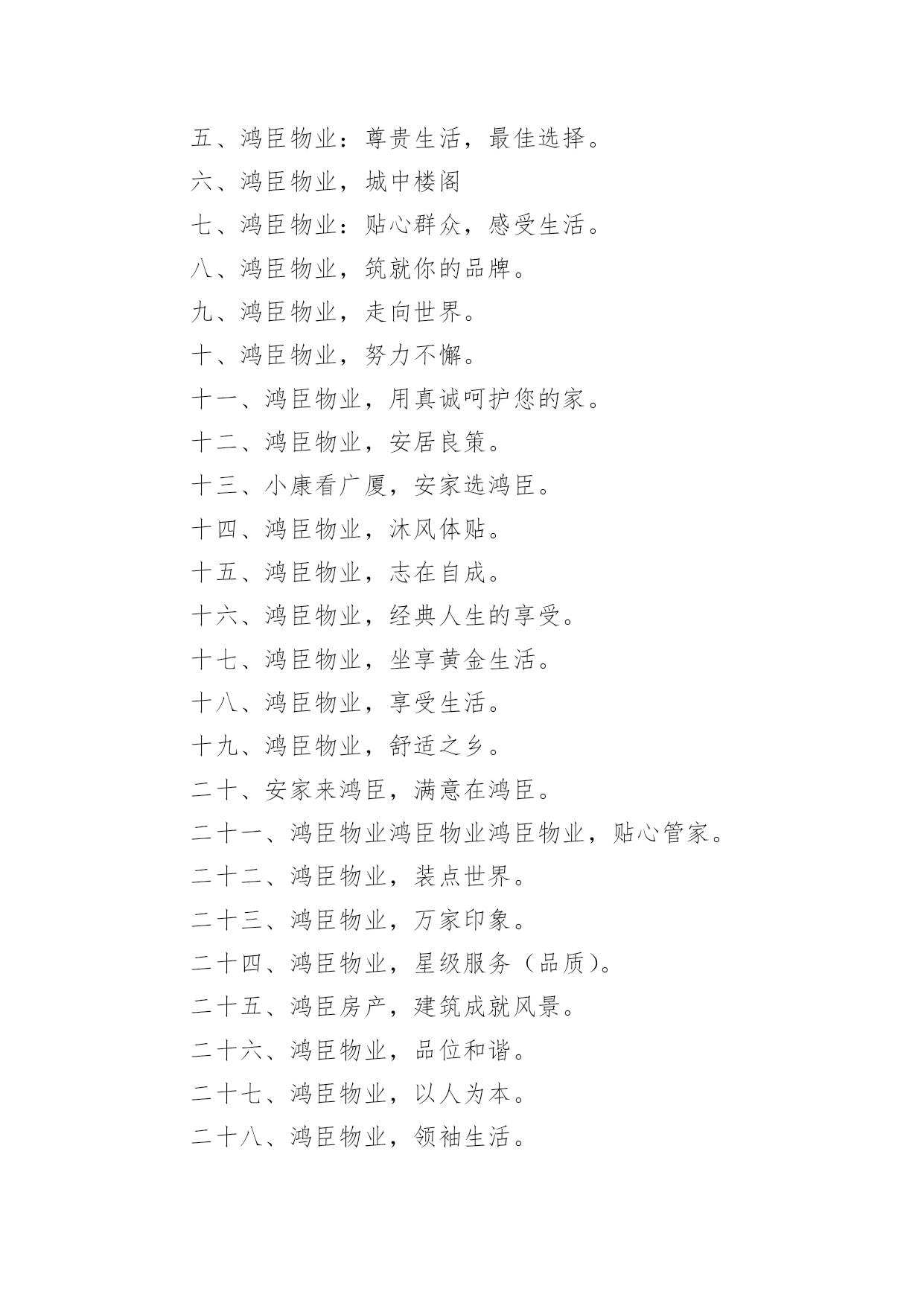 五、鸿臣物业：尊贵生活，最佳选择。

六、鸿臣物业，城中楼阁

七、鸿臣物业：贴心群众，感受生活。

八、鸿臣物业，筑就你的品牌。

九、鸿臣物业，走向世界。

十、鸿臣物业，努力不懈。

十一、鸿臣物业，用真诚呵护您的家。

十二、鸿臣物业，安居良策。

十三、小康看广厦，安家选鸿臣。

十四、鸿臣物业，沐风体贴。

十五、鸿臣物业，志在自成。

十六、鸿臣物业，经典人生的享受。

十七、鸿臣物业，坐享黄金生活。

十八、鸿臣物业，享受生活。

十九、鸿臣物业，舒适之乡。

二十、安家来鸿臣，满意在鸿臣。

二十一、鸿臣物业鸿臣物业鸿臣物业，贴心管家。

二十二、鸿臣物业，装点世界。

二十三、鸿臣物业，万家印象。

二十四、鸿臣物业，星级服务（品质）。

二十五、鸿臣房产，建筑成就风景。

二十六、鸿臣物业，品位和谐。

二十七、鸿臣物业，以人为本。

二十八、鸿臣物业，领袖生活。